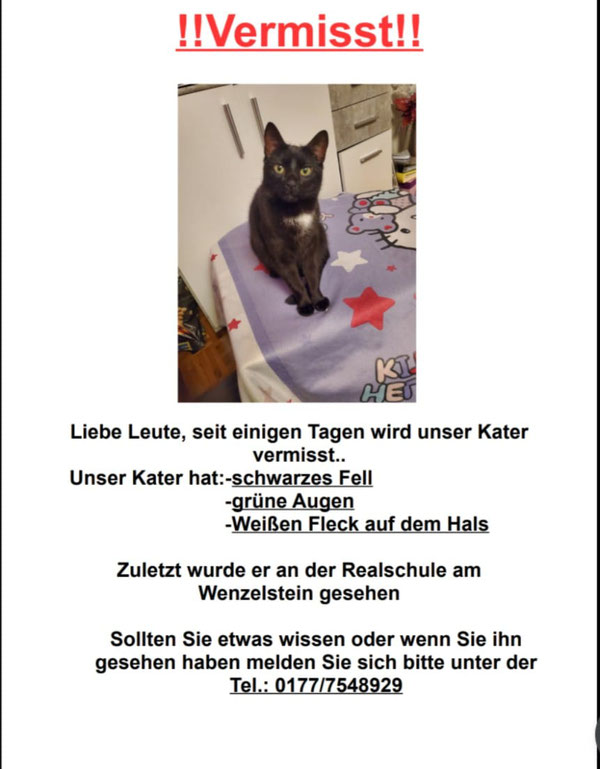 !!Vermisst!!

KI
HE

Liebe Leute, seit einigen Tagen wird unser Kater vermisst..
Unser Kater hat:-schwarzes Fell
-grüne Augen
-Weißen Fleck auf dem Hals

Zuletzt wurde er an der Realschule am Wenzelstein gesehen

Sollten Sie etwas wissen oder wenn Sie ihn gesehen haben melden Sie sich bitte unter der Tel.: 0177/7548929